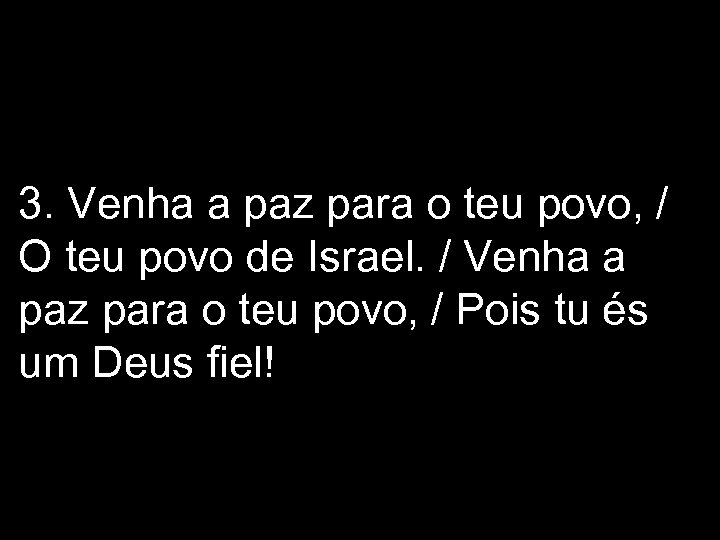 3. Venha a paz para o teu povo, / O teu povo de Israel. / Venha a paz para o teu povo, / Pois tu és um Deus fiel!